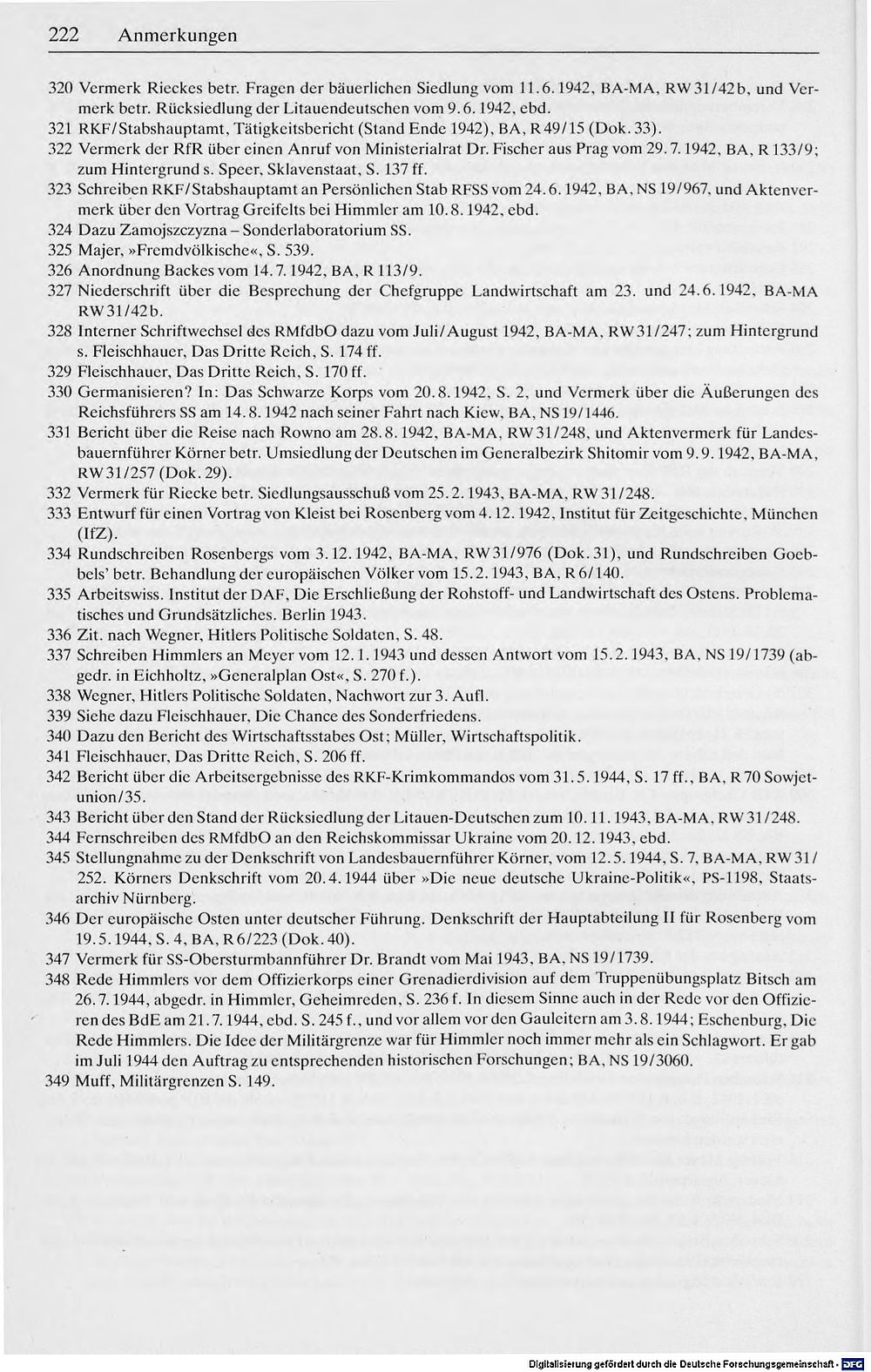 222 Anmerkungen

320 Vermerk Rieckes betr. Fragen der bäuerlichen Siedlung vom 11.6.1942, BA-MA, RW31/42b, und Vermerk betr. Rücksiedlung der Litauendeutschen vom 9.6.1942, ebd.

321 RKF/Stabshauptamt, Tätigkeitsbericht (Stand Ende 1942), BA, R 49/15 (Dok. 33).

322 Vermerk der RfR über einen Anruf von Ministerialrat Dr. Fischer aus Prag vom 29.7.1942, BA, R 133/9; zum Hintergrund s. Speer, Sklavenstaat, S. 137 ff.

323 Schreiben RKF/Stabshauptamt an Persönlichen Stab RFSS vom 24.6.1942, BA, NS 19/967, und Aktenvermerk über den Vortrag Greifelts bei Himmler am 10.8.1942, ebd.

324 Dazu Zamojszczyzna – Sonderlaboratorium SS.

325 Majer, »Fremdvölkische«, S. 539.

326 Anordnung Backes vom 14.7.1942, BA, R 113/9.

327 Niederschrift über die Besprechung der Chefgruppe Landwirtschaft am 23. und 24.6.1942, BA-MA RW31/42b.

328 Interner Schriftwechsel des RMfdbO dazu vom Juli/August 1942, BA-MA, RW31/247; zum Hintergrund s. Fleischhauer, Das Dritte Reich, S. 174 ff.

329 Fleischhauer, Das Dritte Reich, S. 170 ff.

330 Germanisieren? In: Das Schwarze Korps vom 20.8.1942, S. 2, und Vermerk über die Äußerungen des Reichsführers SS am 14.8.1942 nach seiner Fahrt nach Kiew, BA, NS 19/1446.

331 Bericht über die Reise nach Rowno am 28.8.1942, BA-MA, RW31/248, und Aktenvermerk für Landesbauernführer Körner betr. Umsiedlung der Deutschen im Generalbezirk Shitomir vom 9.9.1942, BA-MA, RW31/257 (Dok. 29).

332 Vermerk für Riecke betr. Siedlungsausschuß vom 25.2.1943, BA-MA, RW31/248.

333 Entwurf für einen Vortrag von Kleist bei Rosenberg vom 4.12.1942, Institut für Zeitgeschichte, München (IfZ).

334 Rundschreiben Rosenbergs vom 3.12.1942, BA-MA, RW31/976 (Dok. 31), und Rundschreiben Goebbels' betr. Behandlung der europäischen Völker vom 15.2.1943, BA, R 6/140.

335 Arbeitswiss. Institut der DAF, Die Erschließung der Rohstoff- und Landwirtschaft des Ostens. Problematisches und Grundsätzliches. Berlin 1943.

336 Zit. nach Wegner, Hitlers Politische Soldaten, S. 48.

337 Schreiben Himmlers an Meyer vom 12.1.1943 und dessen Antwort vom 15.2.1943, BA, NS 19/1739 (abgedr. in Eichholtz, »Generalplan Ost«, S. 270 f.).

338 Wegner, Hitlers Politische Soldaten, Nachwort zur 3. Aufl.

339 Siehe dazu Fleischhauer, Die Chance des Sonderfriedens.

340 Dazu den Bericht des Wirtschaftsstabes Ost; Müller, Wirtschaftspolitik.

341 Fleischhauer, Das Dritte Reich, S. 206 ff.

342 Bericht über die Arbeitsergebnisse des RKF-Krimkommandos vom 31.5.1944, S. 17 ff., BA, R 70 Sowjetunion/35.

343 Bericht über den Stand der Rücksiedlung der Litauen-Deutschen zum 10.11.1943, BA-MA, RW31/248.

344 Fernschreiben des RMfdbO an den Reichskommissar Ukraine vom 20.12.1943, ebd.

345 Stellungnahme zu der Denkschrift von Landesbauernführer Körner, vom 12.5.1944, S. 7, BA-MA, RW31/252. Körners Denkschrift vom 20.4.1944 über »Die neue deutsche Ukraine-Politik«, PS-1198, Staatsarchiv Nürnberg.

346 Der europäische Osten unter deutscher Führung. Denkschrift der Hauptabteilung II für Rosenberg vom 19.5.1944, S. 4, BA, R 6/223 (Dok. 40).

347 Vermerk für SS-Obersturmbannführer Dr. Brandt vom Mai 1943, BA, NS 19/1739.

348 Rede Himmlers vor dem Offizierkorps einer Grenadierdivision auf dem Truppenübungsplatz Bitsch am 26.7.1944, abgedr. in Himmler, Geheimreden, S. 236 f. In diesem Sinne auch in der Rede vor den Offizieren des BdE am 21.7.1944, ebd. S. 245 f., und vor allem vor den Gauleitern am 3.8.1944; Eschenburg, Die Rede Himmlers. Die Idee der Militärgrenze war für Himmler noch immer mehr als ein Schlagwort. Er gab im Juli 1944 den Auftrag zu entsprechenden historischen Forschungen; BA, NS 19/3060.

349 Muff, Militärgrenzen S. 149.

Digitalisierung gefördert durch die Deutsche Forschungsgemeinschaft · DFG